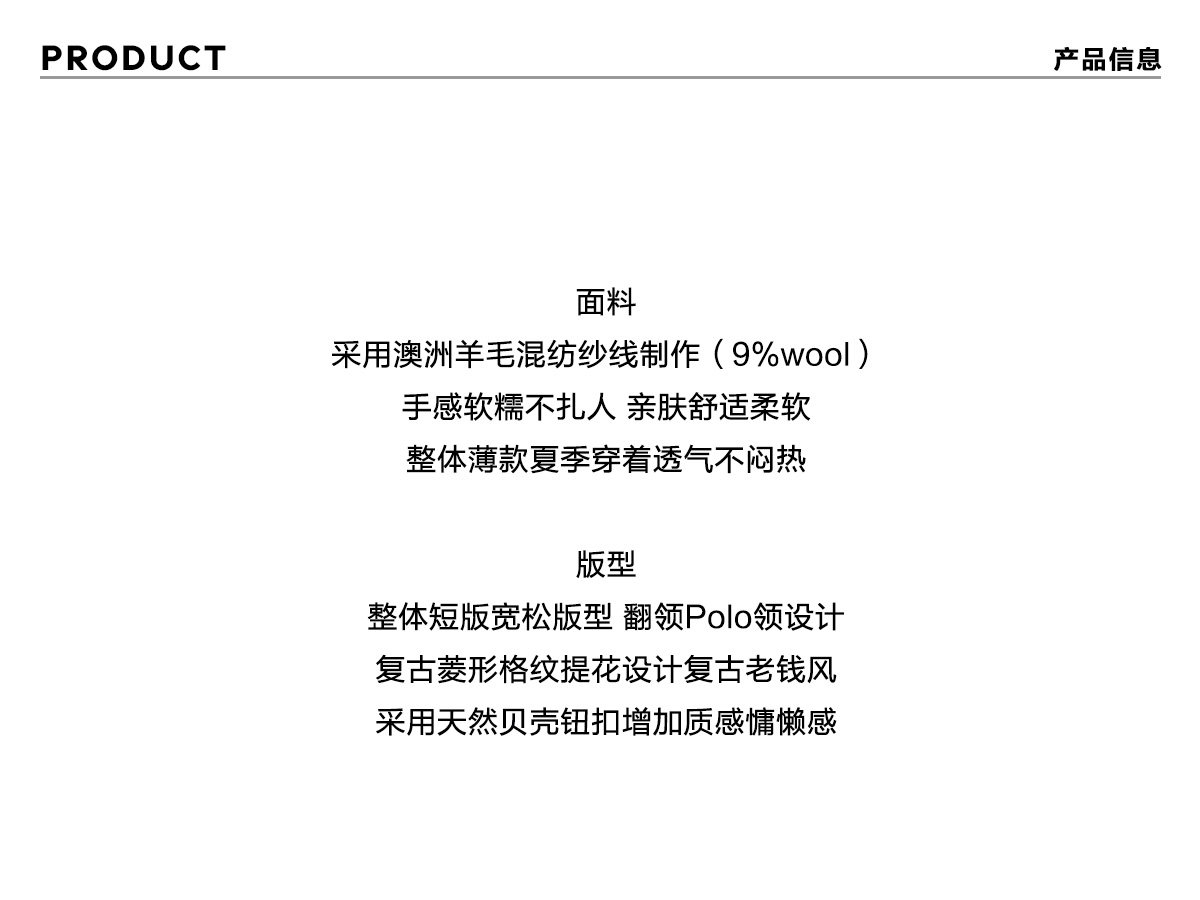 PRODUCT 产品信息

面料
采用澳洲羊毛混纺纱线制作（9%wool）
手感软糯不扎人 亲肤舒适柔软
整体薄款夏季穿着透气不闷热

版型
整体短版宽松版型 翻领Polo领设计
复古菱形格纹提花设计复古老钱风
采用天然贝壳钮扣增加质感慵懒感